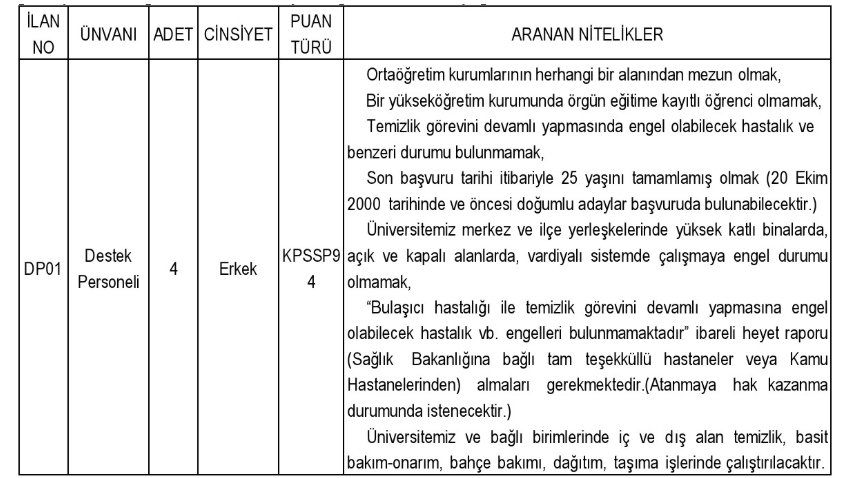 | İLAN NO | ÜNVANI | ADET | CİNSİYET | PUAN TÜRÜ | ARANAN NİTELİKLER |
|---|---|---|---|---|---|
| DP01 | Destek Personeli | 4 | Erkek | KPSSP94 | Ortaöğretim kurumlarının herhangi bir alanından mezun olmak, Bir yükseköğretim kurumunda örgün eğitime kayıtlı öğrenci olmamak, Temizlik görevini devamlı yapmasında engel olabilecek hastalık ve benzeri durumu bulunmamak, Son başvuru tarihi itibariyle 25 yaşını tamamlamış olmak (20 Ekim 2000 tarihinde ve öncesi doğumlu adaylar başvuruda bulunabilecektir.) Üniversitemiz merkez ve ilçe yerleşkelerinde yüksek katlı binalarda, açık ve kapalı alanlarda, vardiyalı sistemde çalışmaya engel durumu olmamak, "Bulaşıcı hastalığı ile temizlik görevini devamlı yapmasına engel olabilecek hastalık vb. engelleri bulunmamaktadır" ibareli heyet raporu (Sağlık Bakanlığına bağlı tam teşekküllü hastaneler veya Kamu Hastanelerinden) almaları gerekmektedir.(Atanmaya hak kazanma durumunda istenecektir.) Üniversitemiz ve bağlı birimlerinde iç ve dış alan temizlik, basit bakım-onarım, bahçe bakımı, dağıtım, taşıma işlerinde çalıştırılacaktır. |